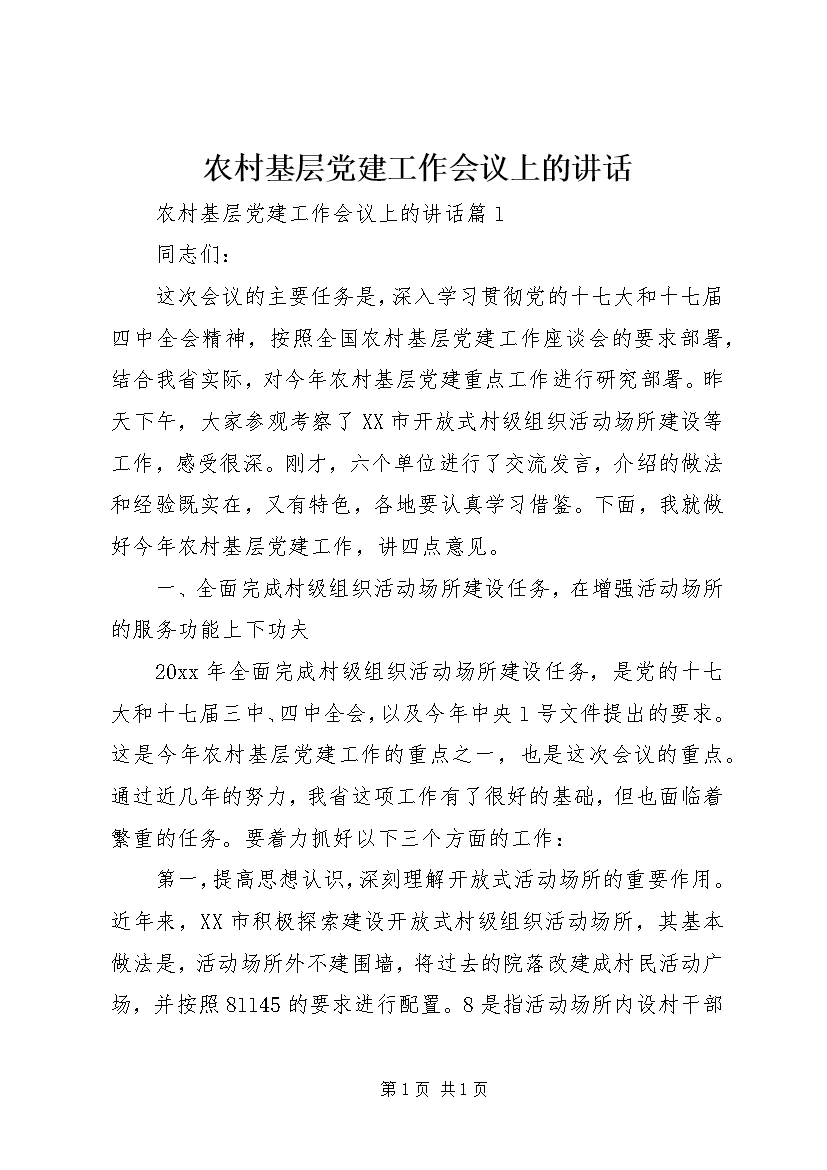 农村基层党建工作会议上的讲话

农村基层党建工作会议上的讲话篇1

同志们：

这次会议的主要任务是，深入学习贯彻党的十七大和十七届四中全会精神，按照全国农村基层党建工作座谈会的要求部署，结合我省实际，对今年农村基层党建重点工作进行研究部署。昨天下午，大家参观考察了XX市开放式村级组织活动场所建设等工作，感受很深。刚才，六个单位进行了交流发言，介绍的做法和经验既实在，又有特色，各地要认真学习借鉴。下面，我就做好今年农村基层党建工作，讲四点意见。

一、全面完成村级组织活动场所建设任务，在增强活动场所的服务功能上下功夫

20xx年全面完成村级组织活动场所建设任务，是党的十七大和十七届三中、四中全会，以及今年中央1号文件提出的要求。这是今年农村基层党建工作的重点之一，也是这次会议的重点。通过近几年的努力，我省这项工作有了很好的基础，但也面临着繁重的任务。要着力抓好以下三个方面的工作：

第一，提高思想认识，深刻理解开放式活动场所的重要作用。近年来，XX市积极探索建设开放式村级组织活动场所，其基本做法是，活动场所外不建围墙，将过去的院落改建成村民活动广场，并按照81145的要求进行配置。8是指活动场所内设村干部

第1页 共1页